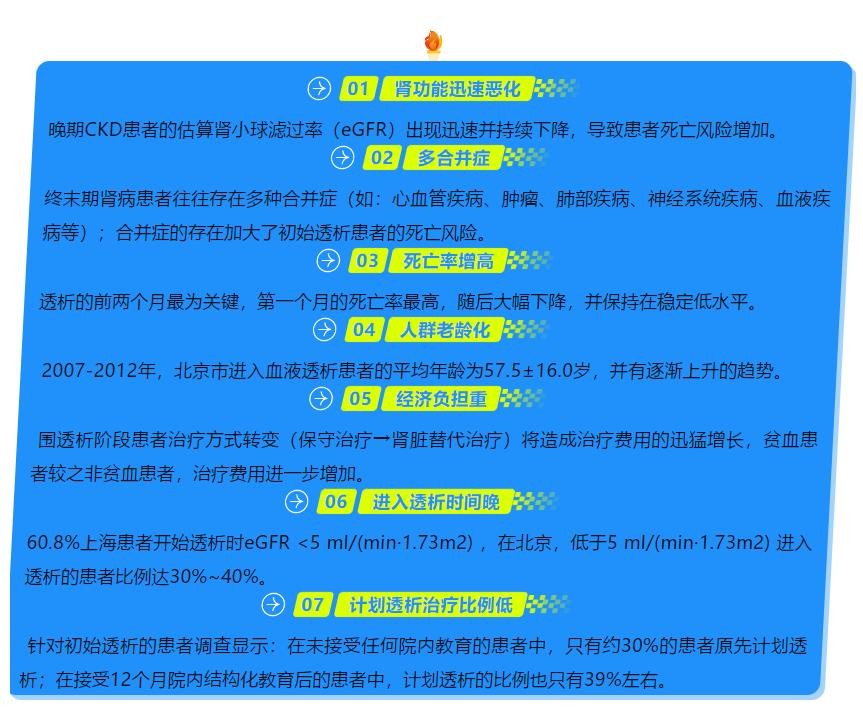 01 肾功能迅速恶化

晚期CKD患者的估算肾小球滤过率（eGFR）出现迅速并持续下降，导致患者死亡风险增加。

02 多合并症

终末期肾病患者往往存在多种合并症（如：心血管疾病、肿瘤、肺部疾病、神经系统疾病、血液疾病等）；合并症的存在加大了初始透析患者的死亡风险。

03 死亡率增高

透析的前两个月最为关键，第一个月的死亡率最高，随后大幅下降，并保持在稳定低水平。

04 人群老龄化

2007-2012年，北京市进入血液透析患者的平均年龄为57.5±16.0岁，并有逐渐上升的趋势。

05 经济负担重

围透析阶段患者治疗方式转变（保守治疗→肾脏替代治疗）将造成治疗费用的迅猛增长，贫血患者较之非贫血患者，治疗费用进一步增加。

06 进入透析时间晚

60.8%上海患者开始透析时eGFR <5 ml/(min·1.73m2)，在北京，低于5 ml/(min·1.73m2)进入透析的患者比例达30%~40%。

07 计划透析治疗比例低

针对初始透析的患者调查显示：在未接受任何院内教育的患者中，只有约30%的患者原先计划透析；在接受12个月院内结构化教育后的患者中，计划透析的比例也只有39%左右。